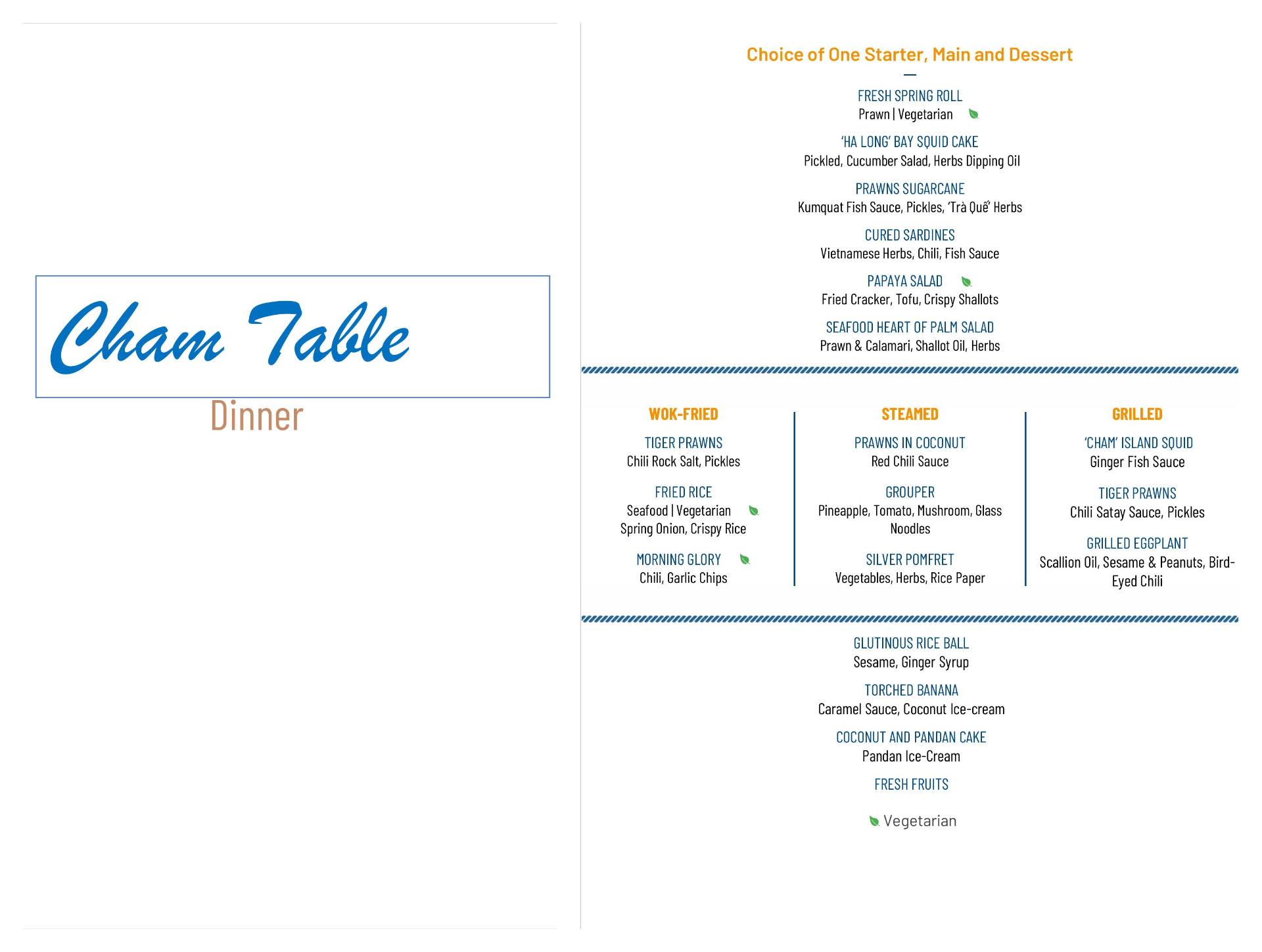 Cham Table

Dinner

Choice of One Starter, Main and Dessert

FRESH SPRING ROLL
Prawn | Vegetarian

'HA LONG' BAY SQUID CAKE
Pickled, Cucumber Salad, Herbs Dipping Oil

PRAWNS SUGARCANE
Kumquat Fish Sauce, Pickles, 'Trà Quế' Herbs

CURED SARDINES
Vietnamese Herbs, Chili, Fish Sauce

PAPAYA SALAD
Fried Cracker, Tofu, Crispy Shallots

SEAFOOD HEART OF PALM SALAD
Prawn & Calamari, Shallot Oil, Herbs

WOK-FRIED

TIGER PRAWNS
Chili Rock Salt, Pickles

FRIED RICE
Seafood | Vegetarian
Spring Onion, Crispy Rice

MORNING GLORY
Chili, Garlic Chips

STEAMED

PRAWNS IN COCONUT
Red Chili Sauce

GROUPER
Pineapple, Tomato, Mushroom, Glass Noodles

SILVER POMFRET
Vegetables, Herbs, Rice Paper

GRILLED

'CHAM' ISLAND SQUID
Ginger Fish Sauce

TIGER PRAWNS
Chili Satay Sauce, Pickles

GRILLED EGGPLANT
Scallion Oil, Sesame & Peanuts, Bird-Eyed Chili

GLUTINOUS RICE BALL
Sesame, Ginger Syrup

TORCHED BANANA
Caramel Sauce, Coconut Ice-cream

COCONUT AND PANDAN CAKE
Pandan Ice-Cream

FRESH FRUITS

Vegetarian